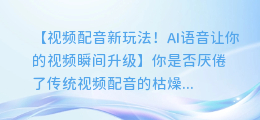 【视频配音新玩法！AI语音让你的视频瞬间升级】你是否厌倦了传统视频配音的枯燥...